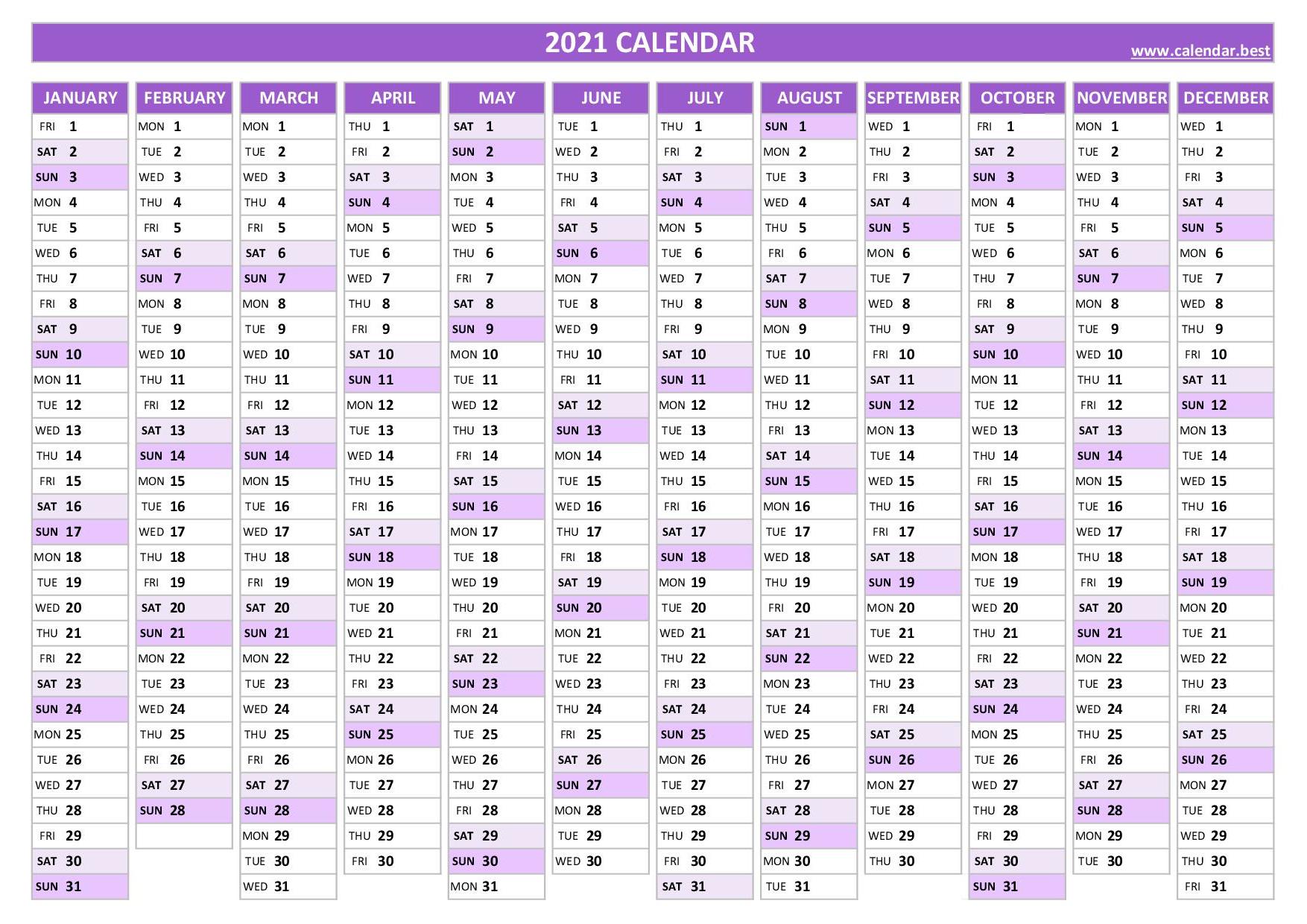 2021 CALENDAR
www.calendar.best

| JANUARY | FEBRUARY | MARCH | APRIL | MAY | JUNE | JULY | AUGUST | SEPTEMBER | OCTOBER | NOVEMBER | DECEMBER |
|---|---|---|---|---|---|---|---|---|---|---|---|
| FRI 1 | MON 1 | MON 1 | THU 1 | SAT 1 | TUE 1 | THU 1 | SUN 1 | WED 1 | FRI 1 | MON 1 | WED 1 |
| SAT 2 | TUE 2 | TUE 2 | FRI 2 | SUN 2 | WED 2 | FRI 2 | MON 2 | THU 2 | SAT 2 | TUE 2 | THU 2 |
| SUN 3 | WED 3 | WED 3 | SAT 3 | MON 3 | THU 3 | SAT 3 | TUE 3 | FRI 3 | SUN 3 | WED 3 | FRI 3 |
| MON 4 | THU 4 | THU 4 | SUN 4 | TUE 4 | FRI 4 | SUN 4 | WED 4 | SAT 4 | MON 4 | THU 4 | SAT 4 |
| TUE 5 | FRI 5 | FRI 5 | MON 5 | WED 5 | SAT 5 | MON 5 | THU 5 | SUN 5 | TUE 5 | FRI 5 | SUN 5 |
| WED 6 | SAT 6 | SAT 6 | TUE 6 | THU 6 | SUN 6 | TUE 6 | FRI 6 | MON 6 | WED 6 | SAT 6 | MON 6 |
| THU 7 | SUN 7 | SUN 7 | WED 7 | FRI 7 | MON 7 | WED 7 | SAT 7 | TUE 7 | THU 7 | SUN 7 | TUE 7 |
| FRI 8 | MON 8 | MON 8 | THU 8 | SAT 8 | TUE 8 | THU 8 | SUN 8 | WED 8 | FRI 8 | MON 8 | WED 8 |
| SAT 9 | TUE 9 | TUE 9 | FRI 9 | SUN 9 | WED 9 | FRI 9 | MON 9 | THU 9 | SAT 9 | TUE 9 | THU 9 |
| SUN 10 | WED 10 | WED 10 | SAT 10 | MON 10 | THU 10 | SAT 10 | TUE 10 | FRI 10 | SUN 10 | WED 10 | FRI 10 |
| MON 11 | THU 11 | THU 11 | SUN 11 | TUE 11 | FRI 11 | SUN 11 | WED 11 | SAT 11 | MON 11 | THU 11 | SAT 11 |
| TUE 12 | FRI 12 | FRI 12 | MON 12 | WED 12 | SAT 12 | MON 12 | THU 12 | SUN 12 | TUE 12 | FRI 12 | SUN 12 |
| WED 13 | SAT 13 | SAT 13 | TUE 13 | THU 13 | SUN 13 | TUE 13 | FRI 13 | MON 13 | WED 13 | SAT 13 | MON 13 |
| THU 14 | SUN 14 | SUN 14 | WED 14 | FRI 14 | MON 14 | WED 14 | SAT 14 | TUE 14 | THU 14 | SUN 14 | TUE 14 |
| FRI 15 | MON 15 | MON 15 | THU 15 | SAT 15 | TUE 15 | THU 15 | SUN 15 | WED 15 | FRI 15 | MON 15 | WED 15 |
| SAT 16 | TUE 16 | TUE 16 | FRI 16 | SUN 16 | WED 16 | FRI 16 | MON 16 | THU 16 | SAT 16 | TUE 16 | THU 16 |
| SUN 17 | WED 17 | WED 17 | SAT 17 | MON 17 | THU 17 | SAT 17 | TUE 17 | FRI 17 | SUN 17 | WED 17 | FRI 17 |
| MON 18 | THU 18 | THU 18 | SUN 18 | TUE 18 | FRI 18 | SUN 18 | WED 18 | SAT 18 | MON 18 | THU 18 | SAT 18 |
| TUE 19 | FRI 19 | FRI 19 | MON 19 | WED 19 | SAT 19 | MON 19 | THU 19 | SUN 19 | TUE 19 | FRI 19 | SUN 19 |
| WED 20 | SAT 20 | SAT 20 | TUE 20 | THU 20 | SUN 20 | TUE 20 | FRI 20 | MON 20 | WED 20 | SAT 20 | MON 20 |
| THU 21 | SUN 21 | SUN 21 | WED 21 | FRI 21 | MON 21 | WED 21 | SAT 21 | TUE 21 | THU 21 | SUN 21 | TUE 21 |
| FRI 22 | MON 22 | MON 22 | THU 22 | SAT 22 | TUE 22 | THU 22 | SUN 22 | WED 22 | FRI 22 | MON 22 | WED 22 |
| SAT 23 | TUE 23 | TUE 23 | FRI 23 | SUN 23 | WED 23 | FRI 23 | MON 23 | THU 23 | SAT 23 | TUE 23 | THU 23 |
| SUN 24 | WED 24 | WED 24 | SAT 24 | MON 24 | THU 24 | SAT 24 | TUE 24 | FRI 24 | SUN 24 | WED 24 | FRI 24 |
| MON 25 | THU 25 | THU 25 | SUN 25 | TUE 25 | FRI 25 | SUN 25 | WED 25 | SAT 25 | MON 25 | THU 25 | SAT 25 |
| TUE 26 | FRI 26 | FRI 26 | MON 26 | WED 26 | SAT 26 | MON 26 | THU 26 | SUN 26 | TUE 26 | FRI 26 | SUN 26 |
| WED 27 | SAT 27 | SAT 27 | TUE 27 | THU 27 | SUN 27 | TUE 27 | FRI 27 | MON 27 | WED 27 | SAT 27 | MON 27 |
| THU 28 | SUN 28 | SUN 28 | WED 28 | FRI 28 | MON 28 | WED 28 | SAT 28 | TUE 28 | THU 28 | SUN 28 | TUE 28 |
| FRI 29 | | MON 29 | THU 29 | SAT 29 | TUE 29 | THU 29 | SUN 29 | WED 29 | FRI 29 | MON 29 | WED 29 |
| SAT 30 | | TUE 30 | FRI 30 | SUN 30 | WED 30 | FRI 30 | MON 30 | THU 30 | SAT 30 | TUE 30 | THU 30 |
| SUN 31 | | WED 31 | | MON 31 | | SAT 31 | TUE 31 | | SUN 31 | | FRI 31 |